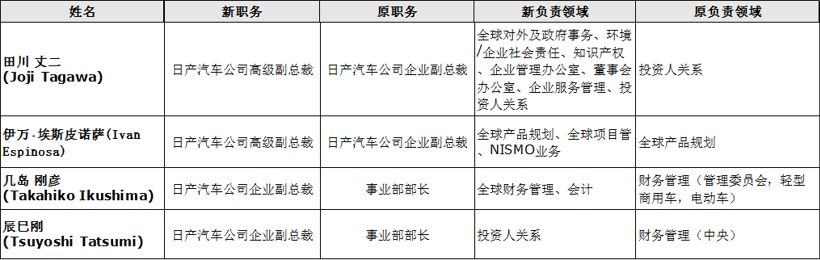 | 姓名 | 新职务 | 原职务 | 新负责领域 | 原负责领域 |
|---|---|---|---|---|
| 田川 丈二 (Joji Tagawa) | 日产汽车公司高级副总裁 | 日产汽车公司企业副总裁 | 全球对外及政府事务、环境/企业社会责任、知识产权、企业管理办公室、董事会办公室、企业服务管理、投资人关系 | 投资人关系 |
| 伊万·埃斯皮诺萨(Ivan Espinosa) | 日产汽车公司高级副总裁 | 日产汽车公司企业副总裁 | 全球产品规划、全球项目管、NISMO业务 | 全球产品规划 |
| 几岛 刚彦 (Takahiko Ikushima) | 日产汽车公司企业副总裁 | 事业部部长 | 全球财务管理、会计 | 财务管理（管理委员会，轻型商用车，电动车） |
| 辰巳刚 (Tsuyoshi Tatsumi) | 日产汽车公司企业副总裁 | 事业部部长 | 投资人关系 | 财务管理（中央） |